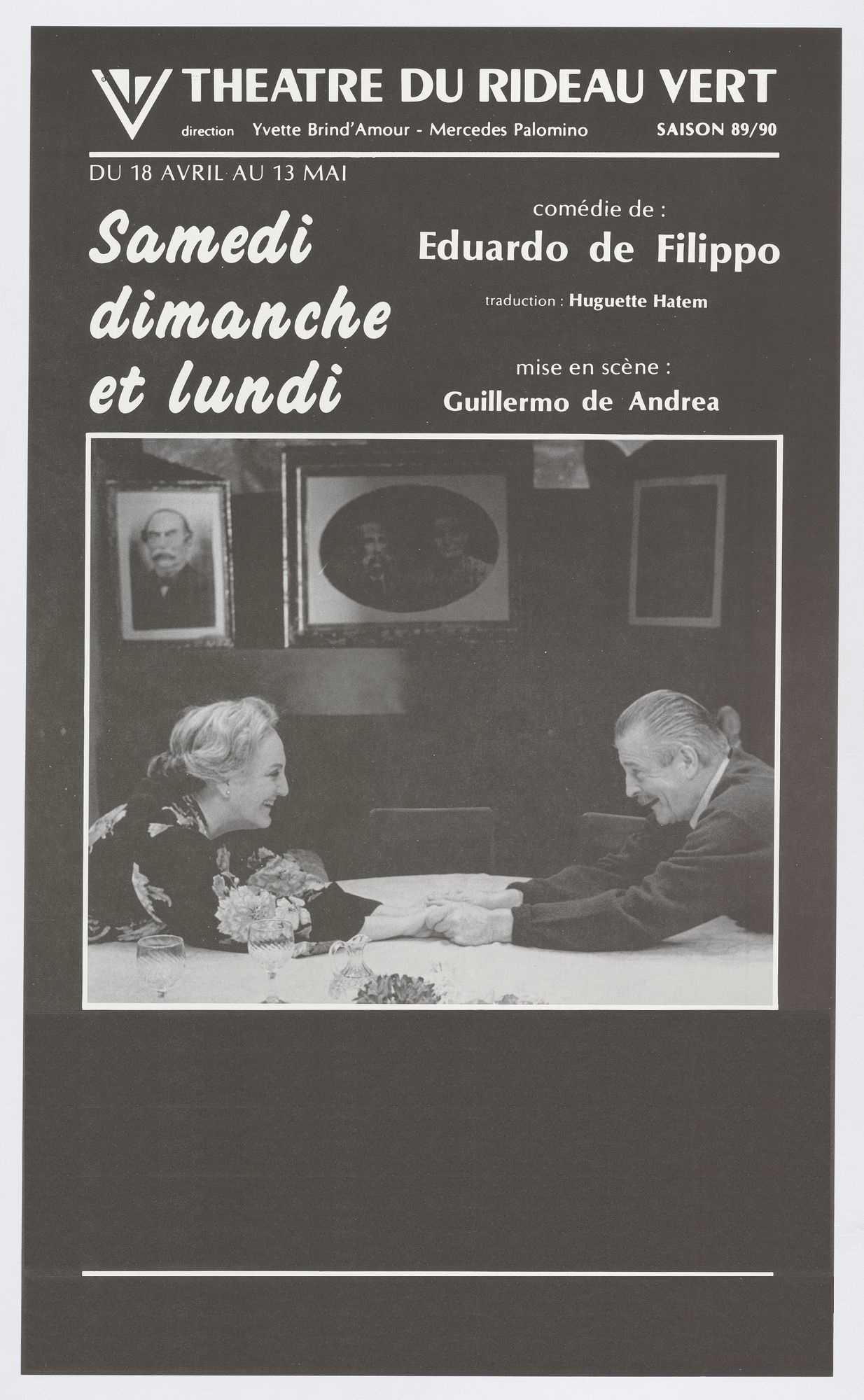 THEATRE DU RIDEAU VERT

direction Yvette Brind'Amour - Mercedes Palomino

SAISON 89/90

DU 18 AVRIL AU 13 MAI

Samedi dimanche et lundi

comédie de :
Eduardo de Filippo

traduction : Huguette Hatem

mise en scène :
Guillermo de Andrea